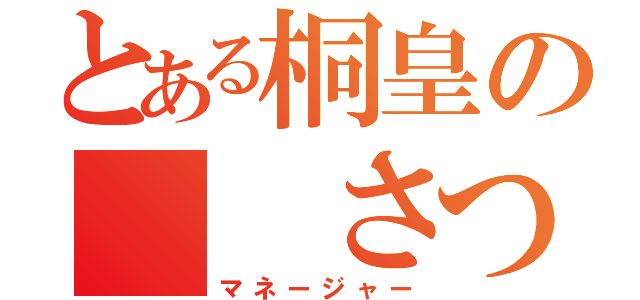 とある桐皇の
さつ
マネージャー